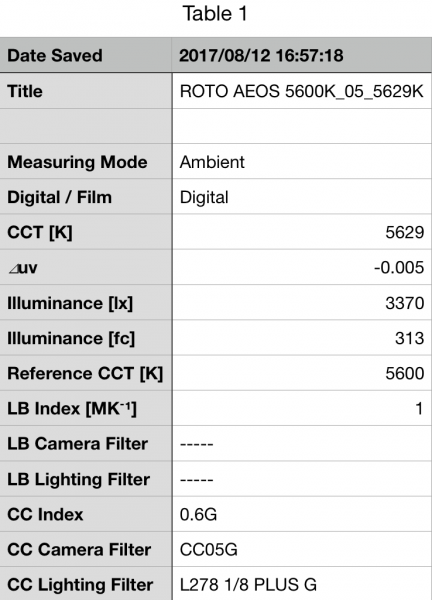 Table 1

| Date Saved | 2017/08/12 16:57:18 |
|---|---|
| Title | ROTO AEOS 5600K_05_5629K |
| | |
| Measuring Mode | Ambient |
| Digital / Film | Digital |
| CCT [K] | 5629 |
| ⊿uv | -0.005 |
| Illuminance [lx] | 3370 |
| Illuminance [fc] | 313 |
| Reference CCT [K] | 5600 |
| LB Index [$MK^{-1}$] | 1 |
| LB Camera Filter | ----- |
| LB Lighting Filter | ----- |
| CC Index | 0.6G |
| CC Camera Filter | CC05G |
| CC Lighting Filter | L278 1/8 PLUS G |